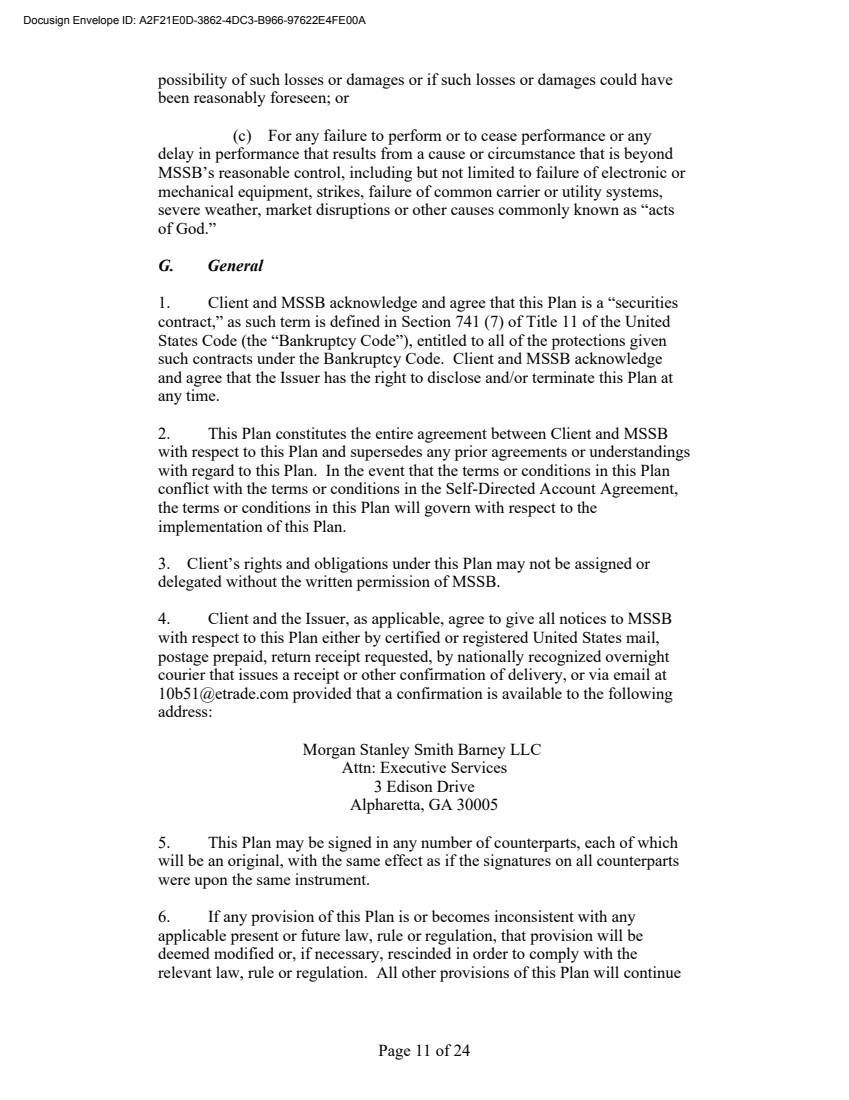 Docusign Envelope ID: A2F21E0D-3862-4DC3-B966-97622E4FE00A

possibility of such losses or damages or if such losses or damages could have been reasonably foreseen; or

(c) For any failure to perform or to cease performance or any delay in performance that results from a cause or circumstance that is beyond MSSB's reasonable control, including but not limited to failure of electronic or mechanical equipment, strikes, failure of common carrier or utility systems, severe weather, market disruptions or other causes commonly known as "acts of God."

G. General

1. Client and MSSB acknowledge and agree that this Plan is a "securities contract," as such term is defined in Section 741 (7) of Title 11 of the United States Code (the "Bankruptcy Code"), entitled to all of the protections given such contracts under the Bankruptcy Code. Client and MSSB acknowledge and agree that the Issuer has the right to disclose and/or terminate this Plan at any time.

2. This Plan constitutes the entire agreement between Client and MSSB with respect to this Plan and supersedes any prior agreements or understandings with regard to this Plan. In the event that the terms or conditions in this Plan conflict with the terms or conditions in the Self-Directed Account Agreement, the terms or conditions in this Plan will govern with respect to the implementation of this Plan.

3. Client's rights and obligations under this Plan may not be assigned or delegated without the written permission of MSSB.

4. Client and the Issuer, as applicable, agree to give all notices to MSSB with respect to this Plan either by certified or registered United States mail, postage prepaid, return receipt requested, by nationally recognized overnight courier that issues a receipt or other confirmation of delivery, or via email at 10b51@etrade.com provided that a confirmation is available to the following address:

Morgan Stanley Smith Barney LLC
Attn: Executive Services
3 Edison Drive
Alpharetta, GA 30005

5. This Plan may be signed in any number of counterparts, each of which will be an original, with the same effect as if the signatures on all counterparts were upon the same instrument.

6. If any provision of this Plan is or becomes inconsistent with any applicable present or future law, rule or regulation, that provision will be deemed modified or, if necessary, rescinded in order to comply with the relevant law, rule or regulation. All other provisions of this Plan will continue

Page 11 of 24